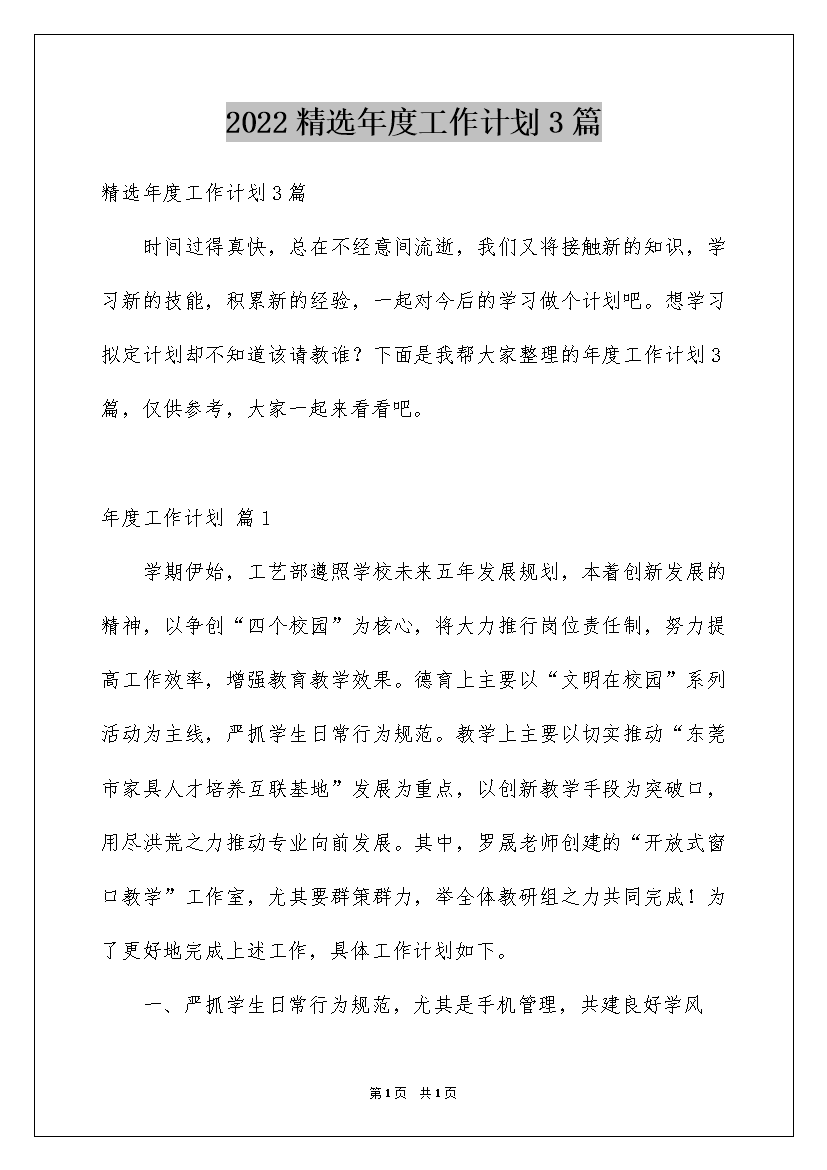 2022精选年度工作计划3篇

精选年度工作计划3篇

时间过得真快，总在不经意间流逝，我们又将接触新的知识，学习新的技能，积累新的经验，一起对今后的学习做个计划吧。想学习拟定计划却不知道该请教谁？下面是我帮大家整理的年度工作计划3篇，仅供参考，大家一起来看看吧。

年度工作计划 篇1

学期伊始，工艺部遵照学校未来五年发展规划，本着创新发展的精神，以争创“四个校园”为核心，将大力推行岗位责任制，努力提高工作效率，增强教育教学效果。德育上主要以“文明在校园”系列活动为主线，严抓学生日常行为规范。教学上主要以切实推动“东莞市家具人才培养互联基地”发展为重点，以创新教学手段为突破口，用尽洪荒之力推动专业向前发展。其中，罗晟老师创建的“开放式窗口教学”工作室，尤其要群策群力，举全体教研组之力共同完成！为了更好地完成上述工作，具体工作计划如下。

一、严抓学生日常行为规范，尤其是手机管理，共建良好学风

第1页 共1页